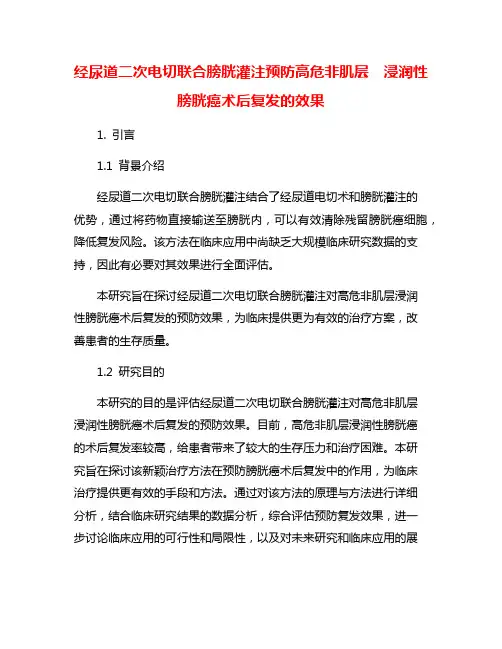 经尿道二次电切联合膀胱灌注预防高危非肌层 浸润性膀胱癌术后复发的效果

1. 引言

1.1 背景介绍

经尿道二次电切联合膀胱灌注结合了经尿道电切术和膀胱灌注的优势，通过将药物直接输送至膀胱内，可以有效清除残留膀胱癌细胞，降低复发风险。该方法在临床应用中尚缺乏大规模临床研究数据的支持，因此有必要对其效果进行全面评估。

本研究旨在探讨经尿道二次电切联合膀胱灌注对高危非肌层浸润性膀胱癌术后复发的预防效果，为临床提供更为有效的治疗方案，改善患者的生存质量。

1.2 研究目的

本研究的目的是评估经尿道二次电切联合膀胱灌注对高危非肌层浸润性膀胱癌术后复发的预防效果。目前，高危非肌层浸润性膀胱癌的术后复发率较高，给患者带来了较大的生存压力和治疗困难。本研究旨在探讨该新颖治疗方法在预防膀胱癌术后复发中的作用，为临床治疗提供更有效的手段和方法。通过对该方法的原理与方法进行详细分析，结合临床研究结果的数据分析，综合评估预防复发效果，进一步讨论临床应用的可行性和局限性，以及对未来研究和临床应用的展